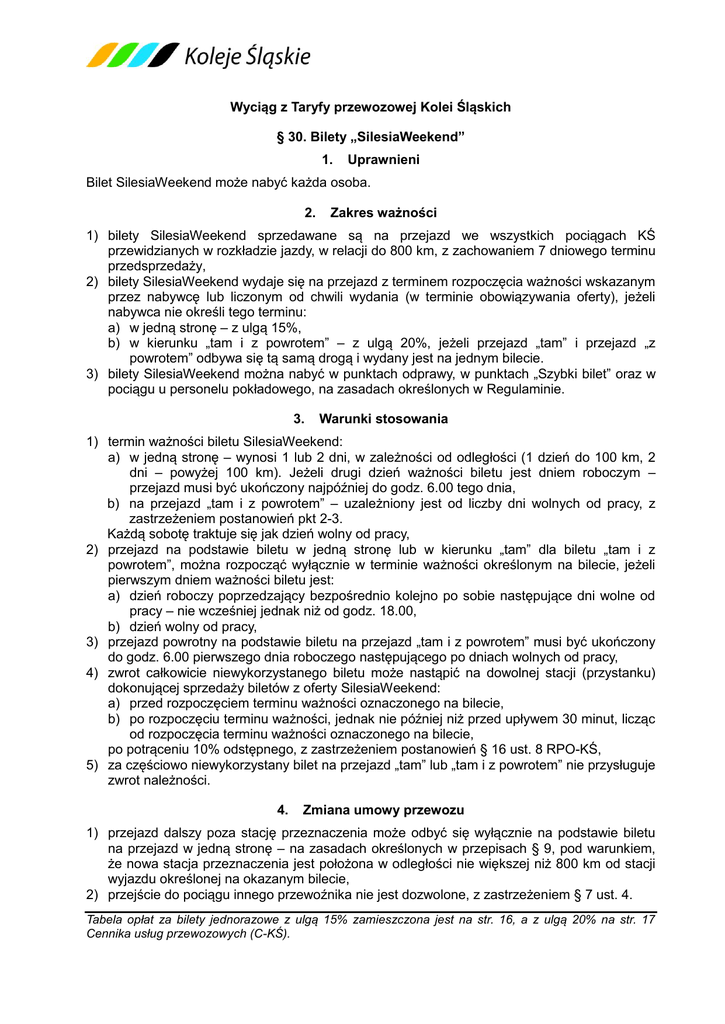 Koleje Śląskie

Wyciąg z Taryfy przewozowej Kolei Śląskich

§ 30. Bilety „SilesiaWeekend”

1. Uprawnieni

Bilet SilesiaWeekend może nabyć każda osoba.

2. Zakres ważności

1) bilety SilesiaWeekend sprzedawane są na przejazd we wszystkich pociągach KŚ przewidzianych w rozkładzie jazdy, w relacji do 800 km, z zachowaniem 7 dniowego terminu przedsprzedaży,
2) bilety SilesiaWeekend wydaje się na przejazd z terminem rozpoczęcia ważności wskazanym przez nabywcę lub liczonym od chwili wydania (w terminie obowiązywania oferty), jeżeli nabywca nie określi tego terminu:
a) w jedną stronę – z ulgą 15%,
b) w kierunku „tam i z powrotem” – z ulgą 20%, jeżeli przejazd „tam” i przejazd „z powrotem” odbywa się tą samą drogą i wydany jest na jednym bilecie.
3) bilety SilesiaWeekend można nabyć w punktach odprawy, w punktach „Szybki bilet” oraz w pociągu u personelu pokładowego, na zasadach określonych w Regulaminie.

3. Warunki stosowania

1) termin ważności biletu SilesiaWeekend:
a) w jedną stronę – wynosi 1 lub 2 dni, w zależności od odległości (1 dzień do 100 km, 2 dni – powyżej 100 km). Jeżeli drugi dzień ważności biletu jest dniem roboczym – przejazd musi być ukończony najpóźniej do godz. 6.00 tego dnia,
b) na przejazd „tam i z powrotem” – uzależniony jest od liczby dni wolnych od pracy, z zastrzeżeniem postanowień pkt 2-3.
Każdą sobotę traktuje się jak dzień wolny od pracy,
2) przejazd na podstawie biletu w jedną stronę lub w kierunku „tam” dla biletu „tam i z powrotem”, można rozpocząć wyłącznie w terminie ważności określonym na bilecie, jeżeli pierwszym dniem ważności biletu jest:
a) dzień roboczy poprzedzający bezpośrednio kolejno po sobie następujące dni wolne od pracy – nie wcześniej jednak niż od godz. 18.00,
b) dzień wolny od pracy,
3) przejazd powrotny na podstawie biletu na przejazd „tam i z powrotem” musi być ukończony do godz. 6.00 pierwszego dnia roboczego następującego po dniach wolnych od pracy,
4) zwrot całkowicie niewykorzystanego biletu może nastąpić na dowolnej stacji (przystanku) dokonującej sprzedaży biletów z oferty SilesiaWeekend:
a) przed rozpoczęciem terminu ważności oznaczonego na bilecie,
b) po rozpoczęciu terminu ważności, jednak nie później niż przed upływem 30 minut, licząc od rozpoczęcia terminu ważności oznaczonego na bilecie,
po potrąceniu 10% odstępnego, z zastrzeżeniem postanowień § 16 ust. 8 RPO-KŚ,
5) za częściowo niewykorzystany bilet na przejazd „tam” lub „tam i z powrotem” nie przysługuje zwrot należności.

4. Zmiana umowy przewozu

1) przejazd dalszy poza stację przeznaczenia może odbyć się wyłącznie na podstawie biletu na przejazd w jedną stronę – na zasadach określonych w przepisach § 9, pod warunkiem, że nowa stacja przeznaczenia jest położona w odległości nie większej niż 800 km od stacji wyjazdu określonej na okazanym bilecie,
2) przejście do pociągu innego przewoźnika nie jest dozwolone, z zastrzeżeniem § 7 ust. 4.

Tabela opłat za bilety jednorazowe z ulgą 15% zamieszczona jest na str. 16, a z ulgą 20% na str. 17 Cennika usług przewozowych (C-KŚ).